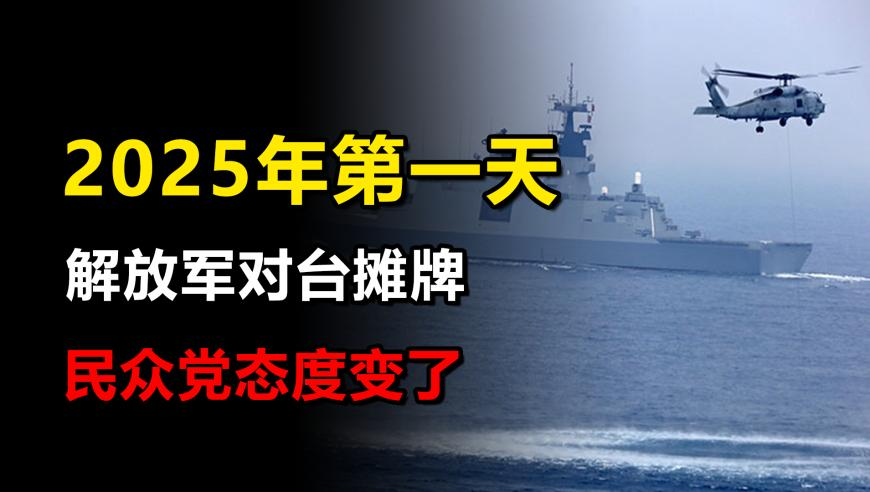 2025年第一天

解放军对台摊牌

民众党态度变了